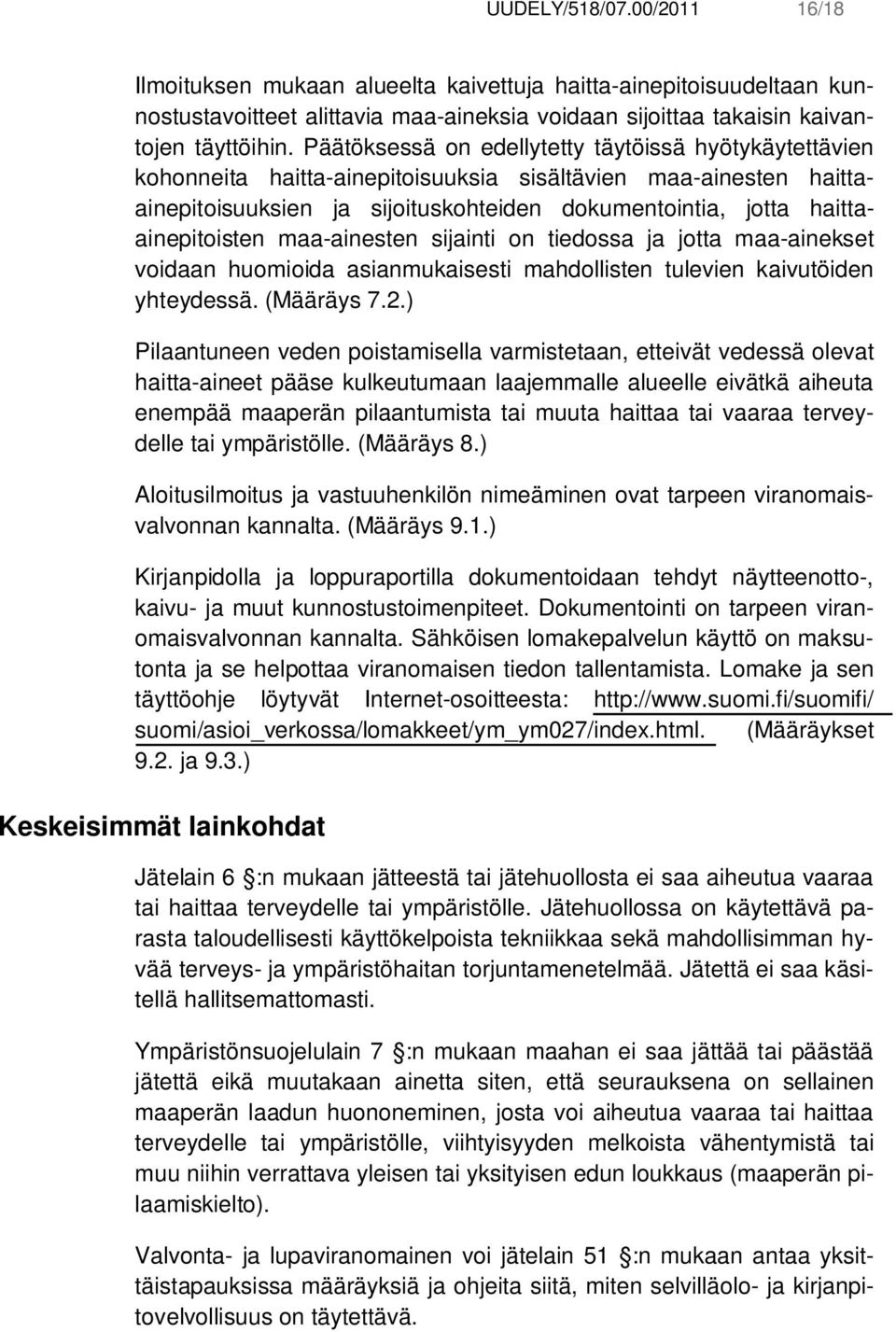 UUDELY/518/07.00/2011 16/18

Ilmoituksen mukaan alueelta kaivettuja haitta-ainepitoisuudeltaan kunnostustavoitteet alittavia maa-aineksia voidaan sijoittaa takaisin kaivantojen täyttöihin. Päätöksessä on edellytetty täytöissä hyötykäytettävien kohonneita haitta-ainepitoisuuksia sisältävien maa-ainesten haitta-ainepitoisuuksien ja sijoituskohteiden dokumentointia, jotta haitta-ainepitoisten maa-ainesten sijainti on tiedossa ja jotta maa-ainekset voidaan huomioida asianmukaisesti mahdollisten tulevien kaivutöiden yhteydessä. (Määräys 7.2.)

Pilaantuneen veden poistamisella varmistetaan, etteivät vedessä olevat haitta-aineet pääse kulkeutumaan laajemmalle alueelle eivätkä aiheuta enempää maaperän pilaantumista tai muuta haittaa tai vaaraa terveydelle tai ympäristölle. (Määräys 8.)

Aloitusilmoitus ja vastuuhenkilön nimeäminen ovat tarpeen viranomaisvalvonnan kannalta. (Määräys 9.1.)

Kirjanpidolla ja loppuraportilla dokumentoidaan tehdyt näytteenotto-, kaivu- ja muut kunnostustoimenpiteet. Dokumentointi on tarpeen viranomaisvalvonnan kannalta. Sähköisen lomakepalvelun käyttö on maksutonta ja se helpottaa viranomaisen tiedon tallentamista. Lomake ja sen täyttöohje löytyvät Internet-osoitteesta: http://www.suomi.fi/suomifi/suomi/asioi_verkossa/lomakkeet/ym_ym027/index.html. (Määräykset 9.2. ja 9.3.)

Keskeisimmät lainkohdat

Jätelain 6 :n mukaan jätteestä tai jätehuollosta ei saa aiheutua vaaraa tai haittaa terveydelle tai ympäristölle. Jätehuollossa on käytettävä parasta taloudellisesti käyttökelpoista tekniikkaa sekä mahdollisimman hyvää terveys- ja ympäristöhaitan torjuntamenetelmää. Jätettä ei saa käsitellä hallitsemattomasti.

Ympäristönsuojelulain 7 :n mukaan maahan ei saa jättää tai päästää jätettä eikä muutakaan ainetta siten, että seurauksena on sellainen maaperän laadun huononeminen, josta voi aiheutua vaaraa tai haittaa terveydelle tai ympäristölle, viihtyisyyden melkoista vähentymistä tai muu niihin verrattava yleisen tai yksityisen edun loukkaus (maaperän pilaamiskielto).

Valvonta- ja lupaviranomainen voi jätelain 51 :n mukaan antaa yksittäistapauksissa määräyksiä ja ohjeita siitä, miten selvilläolo- ja kirjanpitovelvollisuus on täytettävä.